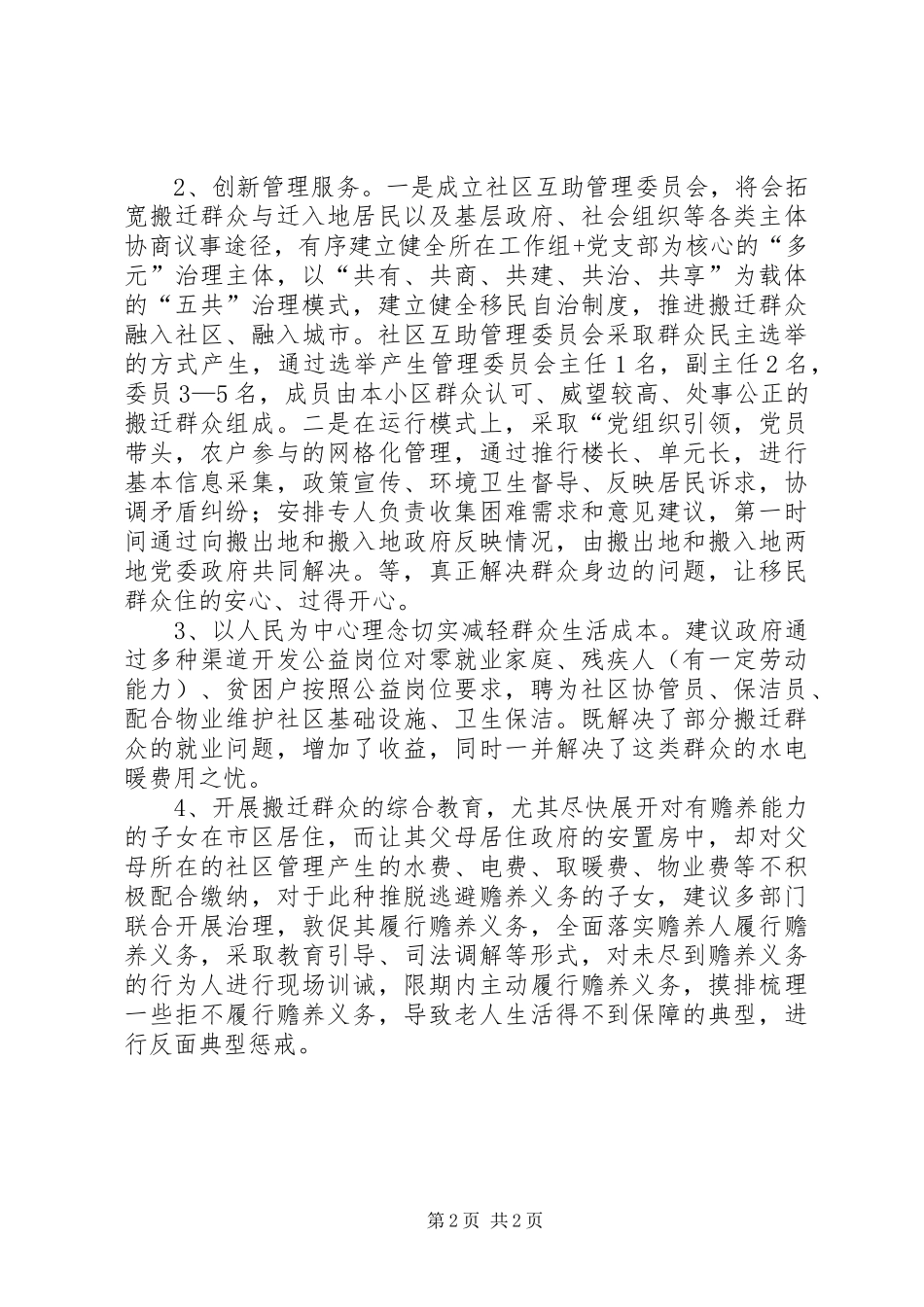 2、创新管理服务。一是成立社区互助管理委员会，将会拓宽搬迁群众与迁入地居民以及基层政府、社会组织等各类主体协商议事途径，有序建立健全所在工作组+党支部为核心的“多元”治理主体，以“共有、共商、共建、共治、共享”为载体的“五共”治理模式，建立健全移民自治制度，推进搬迁群众融入社区、融入城市。社区互助管理委员会采取群众民主选举的方式产生，通过选举产生管理委员会主任1名，副主任2名，委员3—5名，成员由本小区群众认可、威望较高、处事公正的搬迁群众组成。二是在运行模式上，采取“党组织引领，党员带头，农户参与的网格化管理，通过推行楼长、单元长，进行基本信息采集，政策宣传、环境卫生督导、反映居民诉求，协调矛盾纠纷；安排专人负责收集困难需求和意见建议，第一时间通过向搬出地和搬入地政府反映情况，由搬出地和搬入地两地党委政府共同解决。等，真正解决群众身边的问题，让移民群众住的安心、过得开心。

3、以人民为中心理念切实减轻群众生活成本。建议政府通过多种渠道开发公益岗位对零就业家庭、残疾人（有一定劳动能力）、贫困户按照公益岗位要求，聘为社区协管员、保洁员、配合物业维护社区基础设施、卫生保洁。既解决了部分搬迁群众的就业问题，增加了收益，同时一并解决了这类群众的水电暖费用之忧。

4、开展搬迁群众的综合教育，尤其尽快展开对有赡养能力的子女在市区居住，而让其父母居住政府的安置房中，却对父母所在的社区管理产生的水费、电费、取暖费、物业费等不积极配合缴纳，对于此种推脱逃避赡养义务的子女，建议多部门联合开展治理，敦促其履行赡养义务，全面落实赡养人履行赡养义务，采取教育引导、司法调解等形式，对未尽到赡养义务的行为人进行现场训诫，限期内主动履行赡养义务，摸排梳理一些拒不履行赡养义务，导致老人生活得不到保障的典型，进行反面典型惩戒。

第2页 共2页